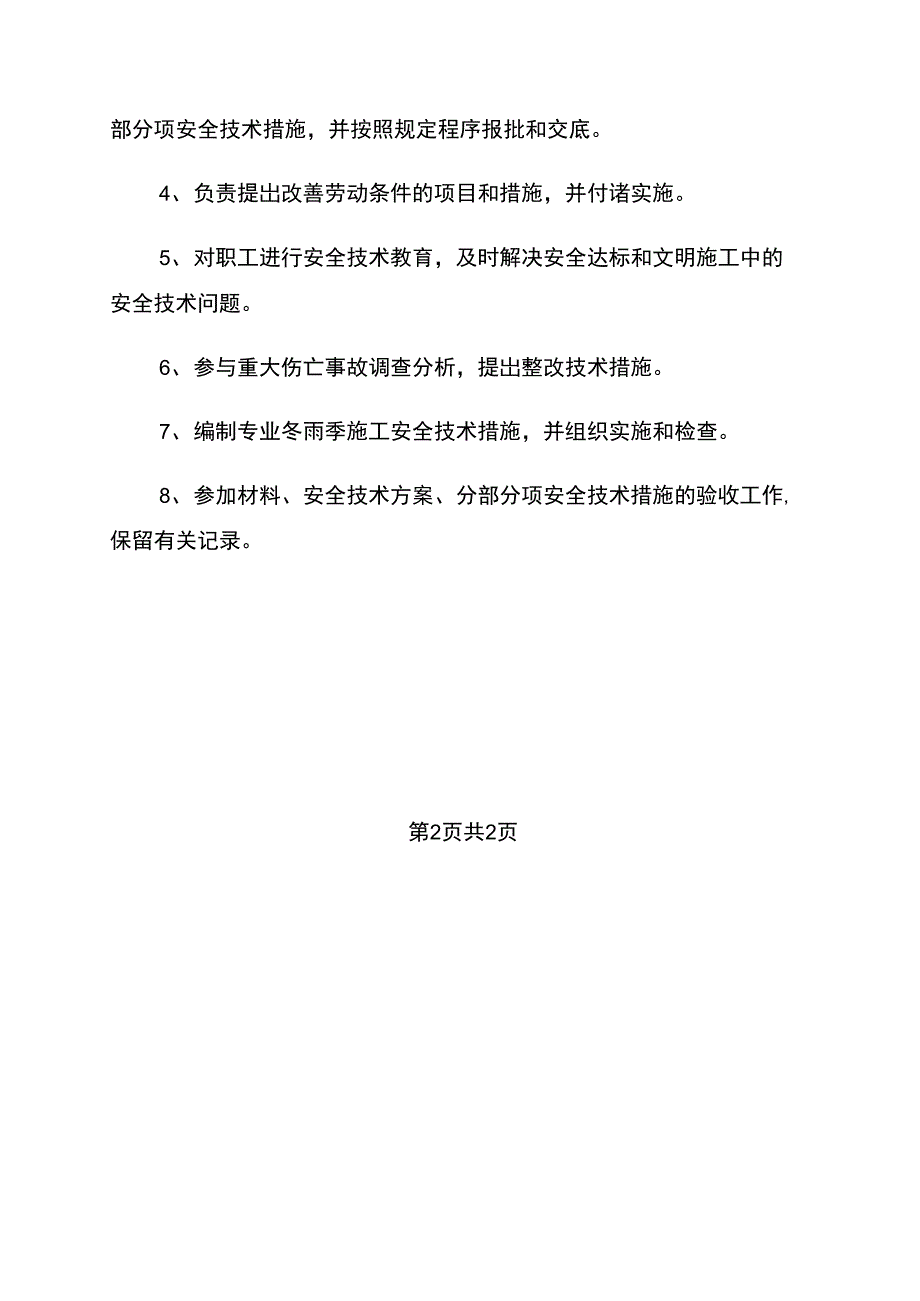 部分项安全技术措施，并按照规定程序报批和交底。

4、负责提出改善劳动条件的项目和措施，并付诸实施。

5、对职工进行安全技术教育，及时解决安全达标和文明施工中的安全技术问题。

6、参与重大伤亡事故调查分析，提出整改技术措施。

7、编制专业冬雨季施工安全技术措施，并组织实施和检查。

8、参加材料、安全技术方案、分部分项安全技术措施的验收工作,保留有关记录。

第2页共2页